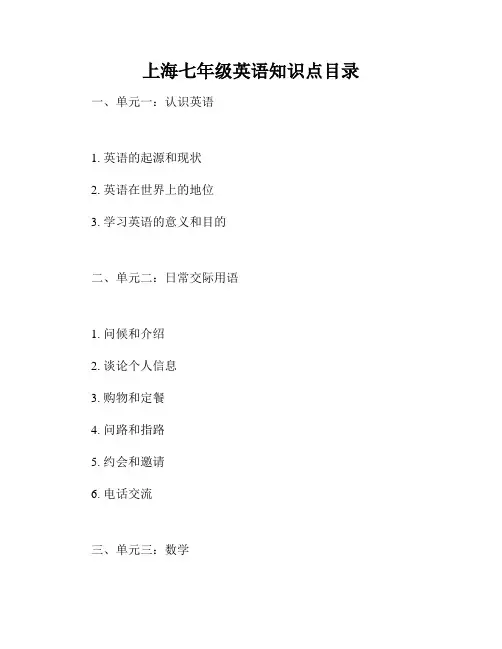 上海七年级英语知识点目录

一、单元一：认识英语

1.英语的起源和现状

2.英语在世界上的地位

3.学习英语的意义和目的

二、单元二：日常交际用语

1.问候和介绍

2.谈论个人信息

3.购物和定餐

4.问路和指路

5.约会和邀请

6.电话交流

三、单元三：数学